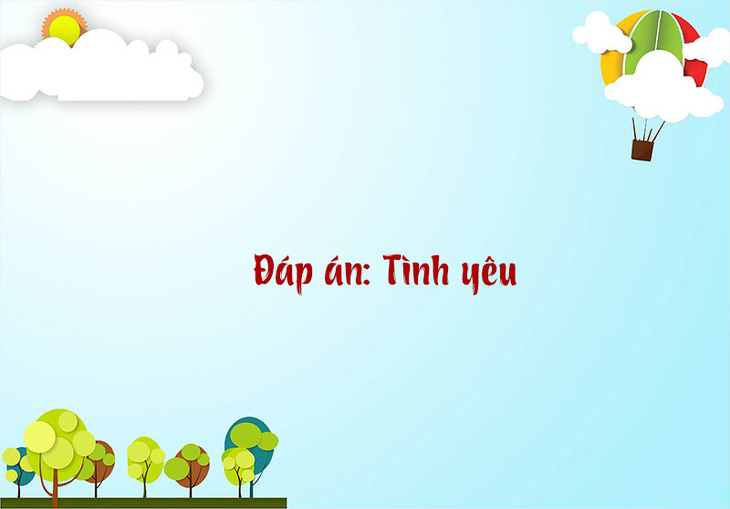 Đáp án: Tình yêu